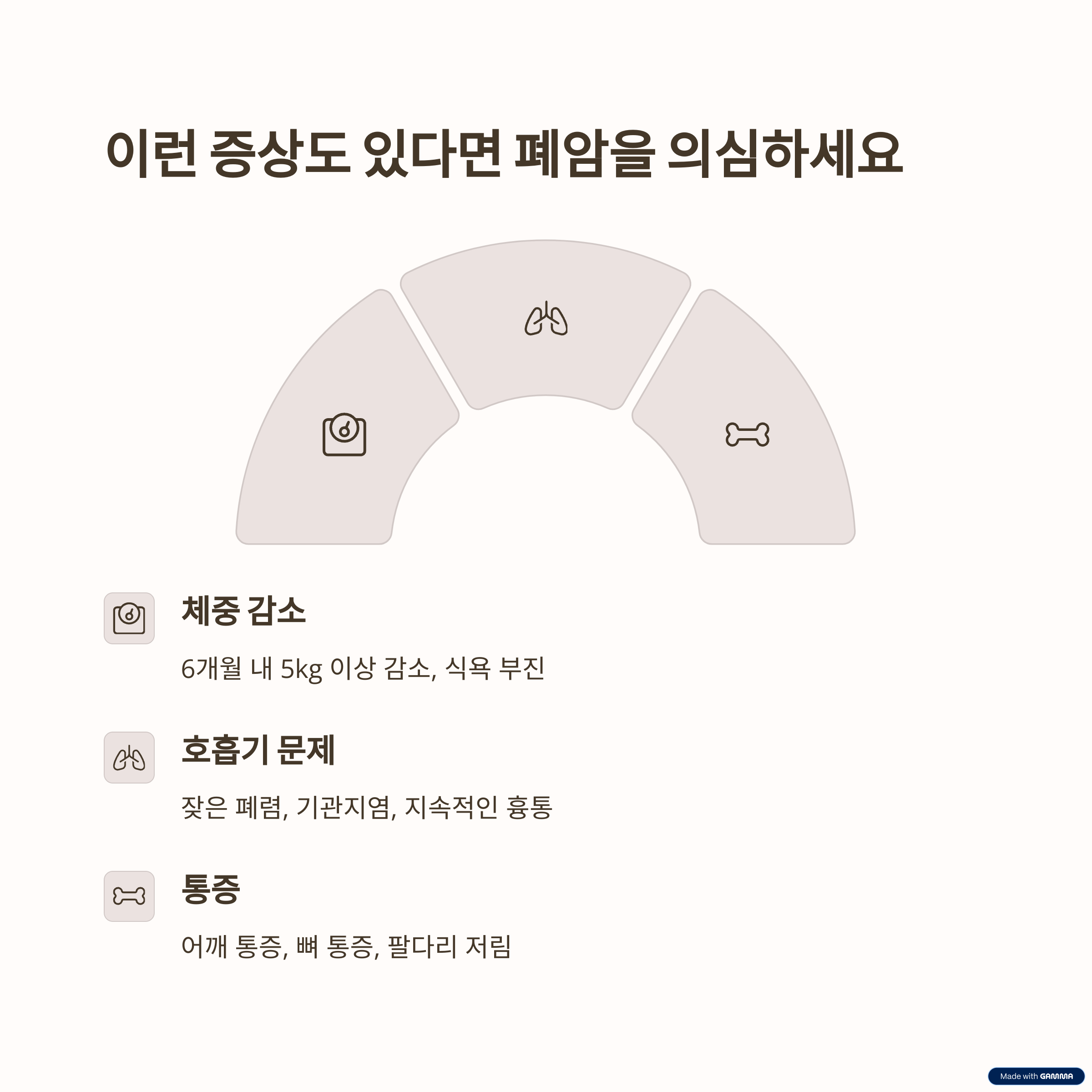 이런 증상도 있다면 폐암을 의심하세요

체중 감소

6개월 내 5kg 이상 감소, 식욕 부진

호흡기 문제

잦은 폐렴, 기관지염, 지속적인 흉통

통증

어깨 통증, 뼈 통증, 팔다리 저림

Made with GAMMA